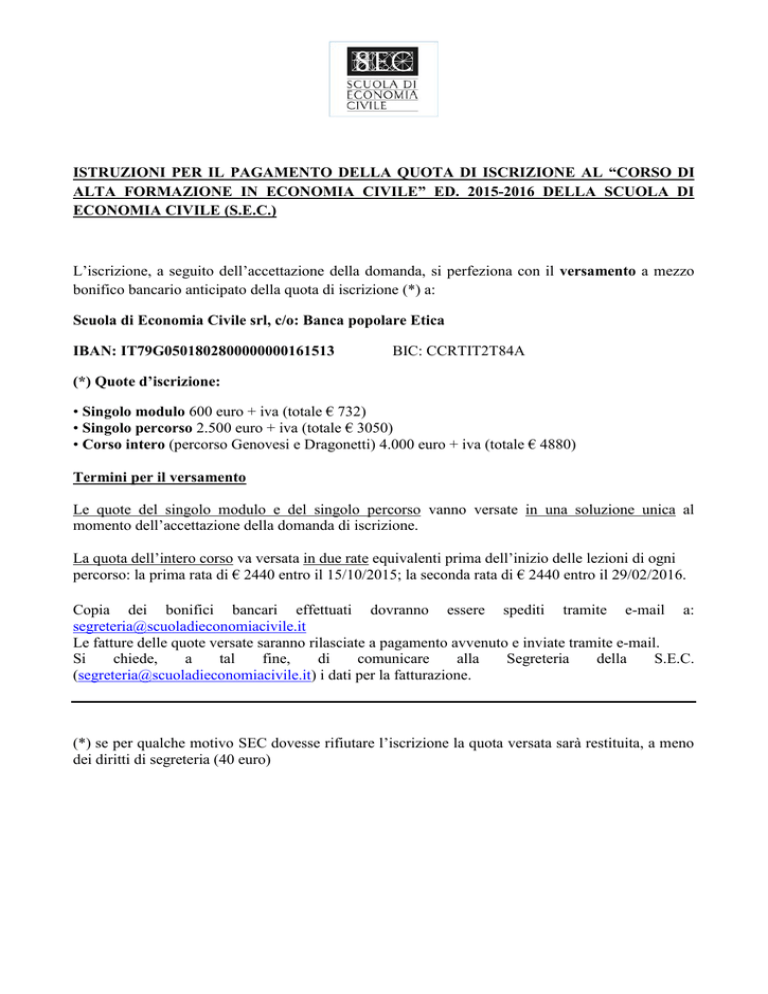 SEC
SCUOLA DI ECONOMIA CIVILE

ISTRUZIONI PER IL PAGAMENTO DELLA QUOTA DI ISCRIZIONE AL “CORSO DI ALTA FORMAZIONE IN ECONOMIA CIVILE” ED. 2015-2016 DELLA SCUOLA DI ECONOMIA CIVILE (S.E.C.)

L’iscrizione, a seguito dell’accettazione della domanda, si perfeziona con il versamento a mezzo bonifico bancario anticipato della quota di iscrizione (*) a:

Scuola di Economia Civile srl, c/o: Banca popolare Etica

IBAN: IT79G0501802800000000161513 BIC: CCRTIT2T84A

(*) Quote d’iscrizione:

• Singolo modulo 600 euro + iva (totale € 732)
• Singolo percorso 2.500 euro + iva (totale € 3050)
• Corso intero (percorso Genovesi e Dragonetti) 4.000 euro + iva (totale € 4880)

Termini per il versamento

Le quote del singolo modulo e del singolo percorso vanno versate in una soluzione unica al momento dell’accettazione della domanda di iscrizione.

La quota dell’intero corso va versata in due rate equivalenti prima dell’inizio delle lezioni di ogni percorso: la prima rata di € 2440 entro il 15/10/2015; la seconda rata di € 2440 entro il 29/02/2016.

Copia dei bonifici bancari effettuati dovranno essere spediti tramite e-mail a: segreteria@scuoladieconomiacivile.it
Le fatture delle quote versate saranno rilasciate a pagamento avvenuto e inviate tramite e-mail.
Si chiede, a tal fine, di comunicare alla Segreteria della S.E.C. (segreteria@scuoladieconomiacivile.it) i dati per la fatturazione.

(*) se per qualche motivo SEC dovesse rifiutare l’iscrizione la quota versata sarà restituita, a meno dei diritti di segreteria (40 euro)